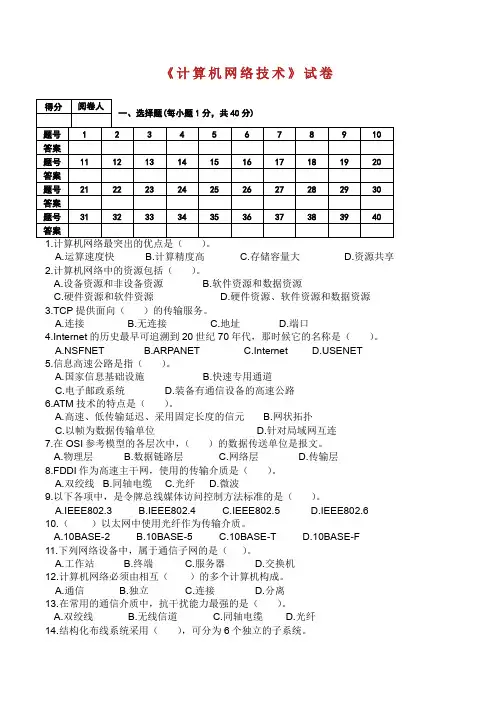 《计算机网络技术》试卷

| 得分 | 阅卷人 |
|---|---|
| | |

一、选择题(每小题 1 分，共 40 分)

| 题号 | 1 | 2 | 3 | 4 | 5 | 6 | 7 | 8 | 9 | 10 |
|---|---|---|---|---|---|---|---|---|---|---|
| 答案 | | | | | | | | | | |
| 题号 | 11 | 12 | 13 | 14 | 15 | 16 | 17 | 18 | 19 | 20 |
| 答案 | | | | | | | | | | |
| 题号 | 21 | 22 | 23 | 24 | 25 | 26 | 27 | 28 | 29 | 30 |
| 答案 | | | | | | | | | | |
| 题号 | 31 | 32 | 33 | 34 | 35 | 36 | 37 | 38 | 39 | 40 |
| 答案 | | | | | | | | | | |

1.计算机网络最突出的优点是（　　）。
A.运算速度快　B.计算精度高　C.存储容量大　D.资源共享
2.计算机网络中的资源包括（　　）。
A.设备资源和非设备资源　B.软件资源和数据资源
C.硬件资源和软件资源　D.硬件资源、软件资源和数据资源
3.TCP 提供面向（　　）的传输服务。
A.连接　B.无连接　C.地址　D.端口
4.Internet 的历史最早可追溯到 20 世纪 70 年代，那时候它的名称是（　　）。
A.NSFNET　B.ARPANET　C.Internet　D.USENET
5.信息高速公路是指（　　）。
A.国家信息基础设施　B.快速专用通道
C.电子邮政系统　D.装备有通信设备的高速公路
6.ATM 技术的特点是（　　）。
A.高速、低传输延迟、采用固定长度的信元　B.网状拓扑
C.以帧为数据传输单位　D.针对局域网互连
7.在 OSI 参考模型的各层次中，（　　）的数据传送单位是报文。
A.物理层　B.数据链路层　C.网络层　D.传输层
8.FDDI 作为高速主干网，使用的传输介质是（　　）。
A.双绞线　B.同轴电缆　C.光纤　D.微波
9.以下各项中，是令牌总线媒体访问控制方法标准的是（　　）。
A.IEEE802.3　B.IEEE802.4　C.IEEE802.5　D.IEEE802.6
10.（　　）以太网中使用光纤作为传输介质。
A.10BASE-2　B.10BASE-5　C.10BASE-T　D.10BASE-F
11.下列网络设备中，属于通信子网的是（　）。
A.工作站　B.终端　C.服务器　D.交换机
12.计算机网络必须由相互（　　）的多个计算机构成。
A.通信　B.独立　C.连接　D.分离
13.在常用的通信介质中，抗干扰能力最强的是（　　）。
A.双绞线　B.无线信道　C.同轴电缆　D.光纤
14.结构化布线系统采用（　　），可分为 6 个独立的子系统。